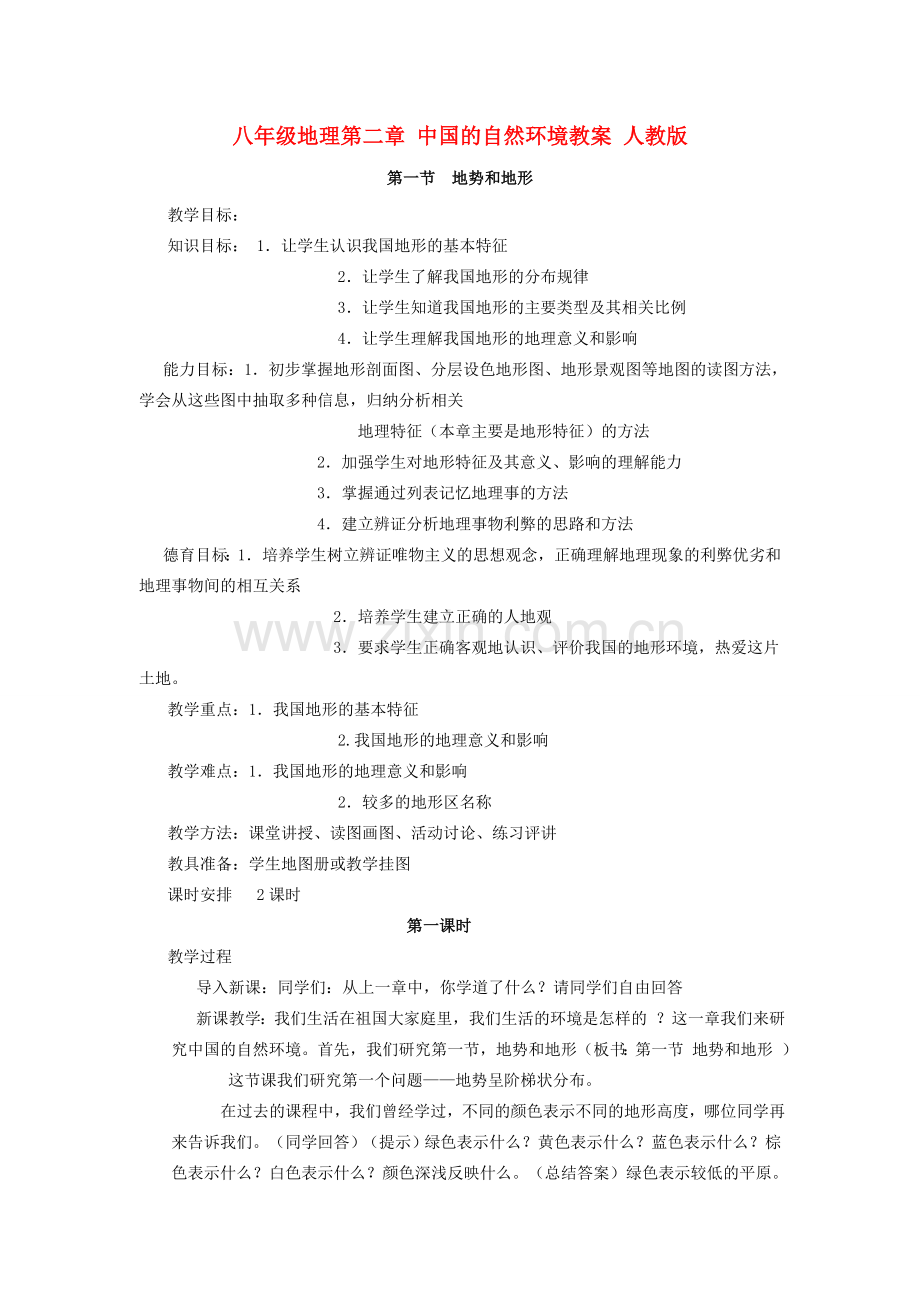 八年级地理第二章 中国的自然环境教案 人教版

第一节 地势和地形

教学目标：

知识目标：1．让学生认识我国地形的基本特征

2．让学生了解我国地形的分布规律

3．让学生知道我国地形的主要类型及其相关比例

4．让学生理解我国地形的地理意义和影响

能力目标：1．初步掌握地形剖面图、分层设色地形图、地形景观图等地图的读图方法，学会从这些图中抽取多种信息，归纳分析相关

地理特征（本章主要是地形特征）的方法

2．加强学生对地形特征及其意义、影响的理解能力

3．掌握通过列表记忆地理事的方法

4．建立辨证分析地理事物利弊的思路和方法

德育目标：1．培养学生树立辨证唯物主义的思想观念，正确理解地理现象的利弊优劣和地理事物间的相互关系

2．培养学生建立正确的人地观

3．要求学生正确客观地认识、评价我国的地形环境，热爱这片土地。

教学重点：1．我国地形的基本特征

2.我国地形的地理意义和影响

教学难点：1．我国地形的地理意义和影响

2．较多的地形区名称

教学方法：课堂讲授、读图画图、活动讨论、练习评讲

教具准备：学生地图册或教学挂图

课时安排 2课时

第一课时

教学过程

导入新课：同学们：从上一章中，你学道了什么？请同学们自由回答

新课教学：我们生活在祖国大家庭里，我们生活的环境是怎样的？这一章我们来研究中国的自然环境。首先，我们研究第一节，地势和地形（板书：第一节 地势和地形）

这节课我们研究第一个问题——地势呈阶梯状分布。

在过去的课程中，我们曾经学过，不同的颜色表示不同的地形高度，哪位同学再来告诉我们。（同学回答）（提示）绿色表示什么？黄色表示什么？蓝色表示什么？棕色表示什么？白色表示什么？颜色深浅反映什么。（总结答案）绿色表示较低的平原。

www.zixin.com.cn